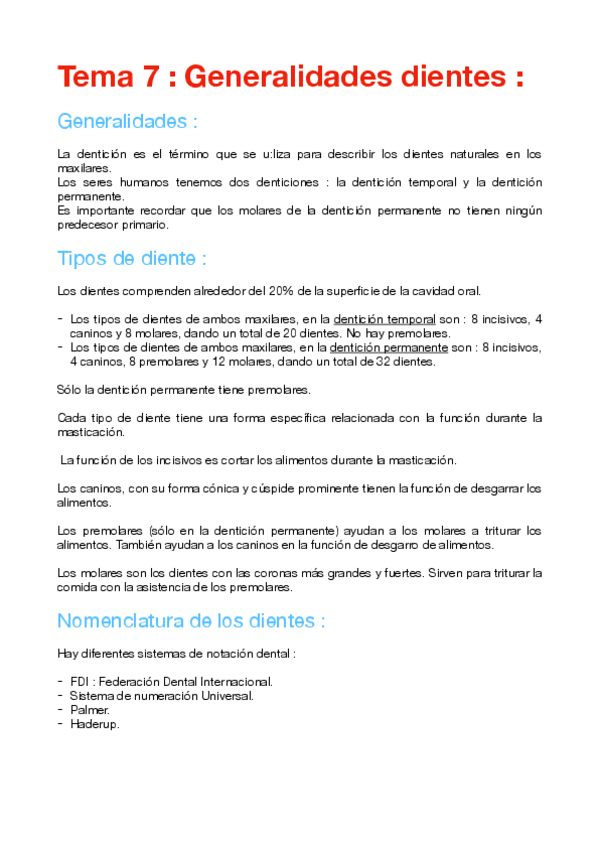 Tema 7 : Generalidades dientes :

Generalidades :

La dentición es el término que se u:liza para describir los dientes naturales en los maxilares.
Los seres humanos tenemos dos denticiones : la dentición temporal y la dentición permanente.
Es importante recordar que los molares de la dentición permanente no tienen ningún predecesor primario.

Tipos de diente :

Los dientes comprenden alrededor del 20% de la superficie de la cavidad oral.

- Los tipos de dientes de ambos maxilares, en la dentición temporal son : 8 incisivos, 4 caninos y 8 molares, dando un total de 20 dientes. No hay premolares.
- Los tipos de dientes de ambos maxilares, en la dentición permanente son : 8 incisivos, 4 caninos, 8 premolares y 12 molares, dando un total de 32 dientes.

Sólo la dentición permanente tiene premolares.

Cada tipo de diente tiene una forma específica relacionada con la función durante la masticación.

La función de los incisivos es cortar los alimentos durante la masticación.

Los caninos, con su forma cónica y cúspide prominente tienen la función de desgarrar los alimentos.

Los premolares (sólo en la dentición permanente) ayudan a los molares a triturar los alimentos. También ayudan a los caninos en la función de desgarro de alimentos.

Los molares son los dientes con las coronas más grandes y fuertes. Sirven para triturar la comida con la asistencia de los premolares.

Nomenclatura de los dientes :

Hay diferentes sistemas de notación dental :

- FDI : Federación Dental Internacional.
- Sistema de numeración Universal.
- Palmer.
- Haderup.